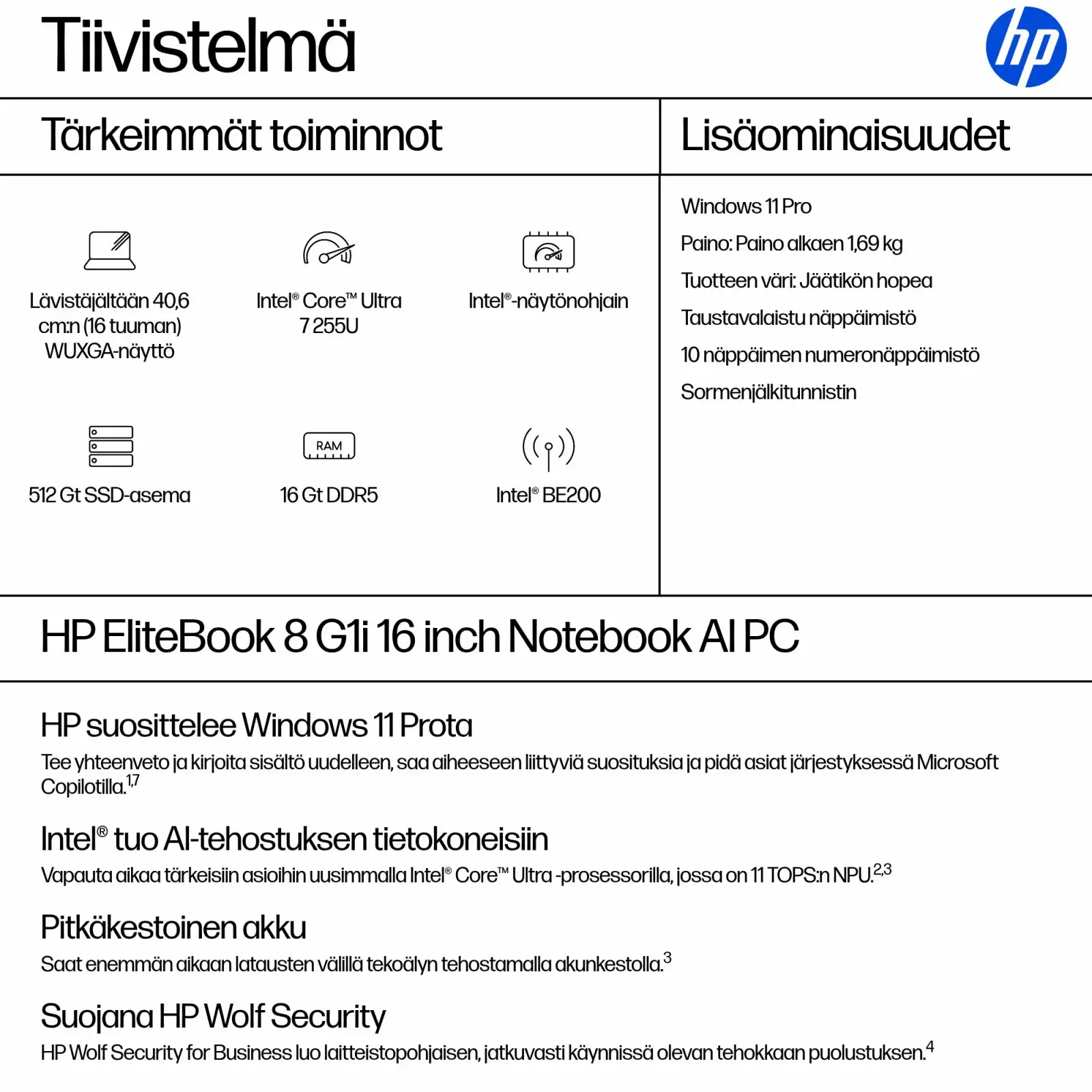 Tiivistelmä

hp

Tärkeimmät toiminnot

Lävistäjältään 40,6 cm:n (16 tuuman) WUXGA-näyttö

Intel® Core™ Ultra 7 255U

Intel®-näytönohjain

512 Gt SSD-asema

RAM

16 Gt DDR5

Intel® BE200

Lisäominaisuudet

Windows 11 Pro

Paino: Paino alkaen 1,69 kg

Tuotteen väri: Jäätikön hopea

Taustavalaistu näppäimistö

10 näppäimen numeronäppäimistö

Sormenjälkitunnistin

HP EliteBook 8 G1i 16 inch Notebook AI PC

HP suosittelee Windows 11 Prota

Tee yhteenveto ja kirjoita sisältö uudelleen, saa aiheeseen liittyviä suosituksia ja pidä asiat järjestyksessä Microsoft Copilotilla.$^{1,7}$

Intel® tuo AI-tehostuksen tietokoneisiin

Vapauta aikaa tärkeisiin asioihin uusimmalla Intel® Core™ Ultra -prosessorilla, jossa on 11 TOPS:n NPU.$^{2,3}$

Pitkäkestoinen akku

Saat enemmän aikaan latausten välillä tekoälyn tehostamalla akunkestolla.$^{3}$

Suojana HP Wolf Security

HP Wolf Security for Business luo laitteistopohjaisen, jatkuvasti käynnissä olevan tehokkaan puolustuksen.$^{4}$